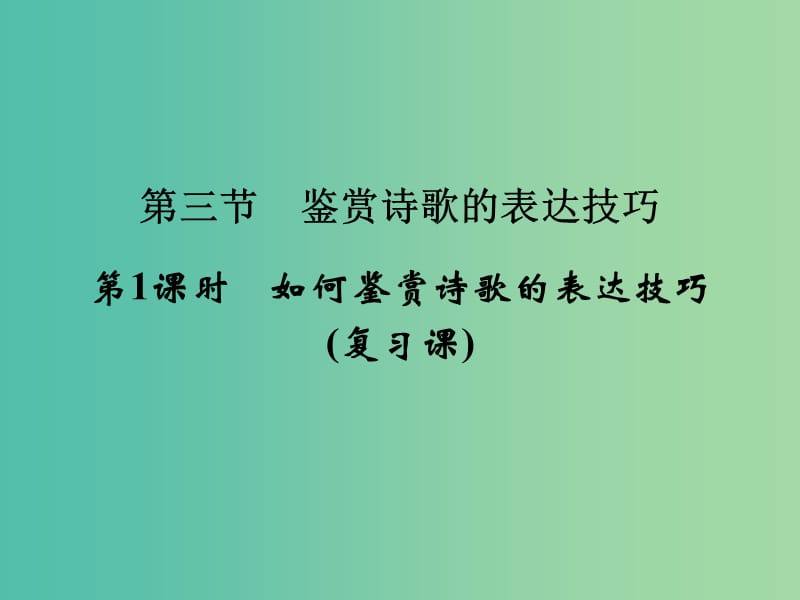 第三节　鉴赏诗歌的表达技巧

第1课时　如何鉴赏诗歌的表达技巧
(复习课)